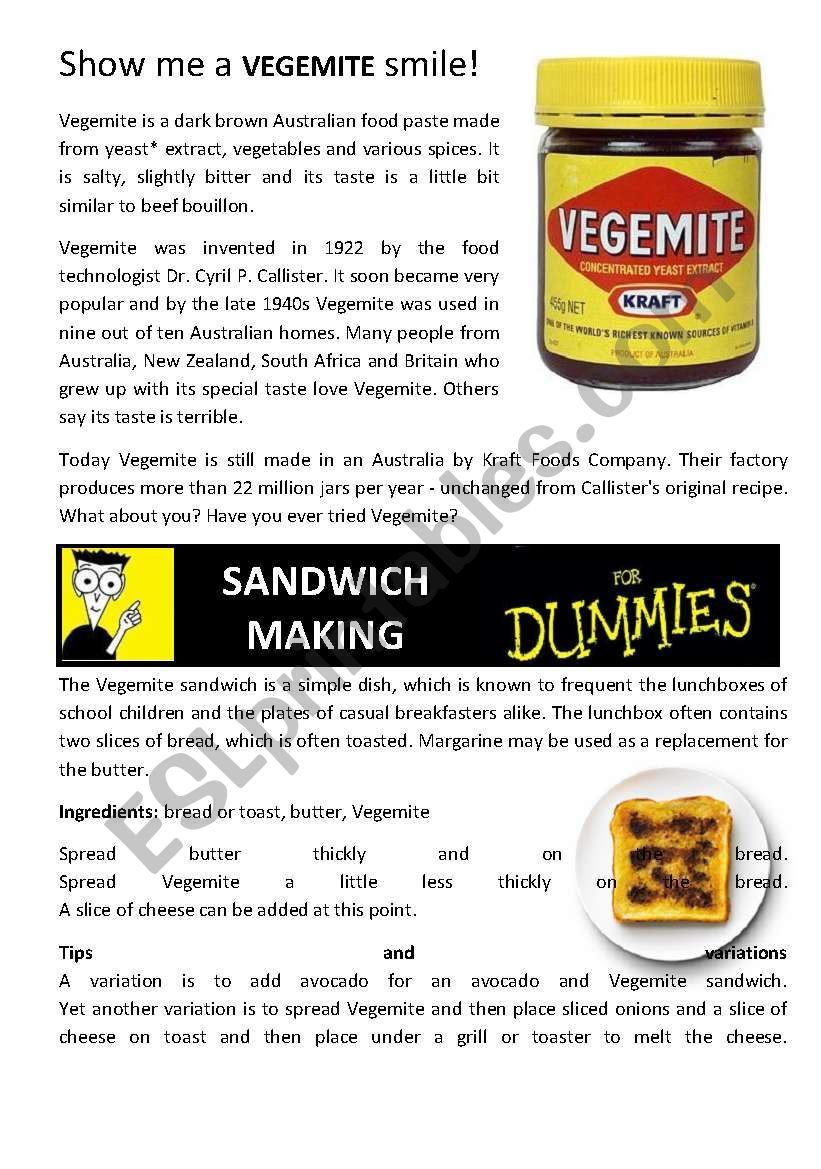 Show me a VEGEMITE smile!

Vegemite is a dark brown Australian food paste made from yeast* extract, vegetables and various spices. It is salty, slightly bitter and its taste is a little bit similar to beef bouillon.

Vegemite was invented in 1922 by the food technologist Dr. Cyril P. Callister. It soon became very popular and by the late 1940s Vegemite was used in nine out of ten Australian homes. Many people from Australia, New Zealand, South Africa and Britain who grew up with its special taste love Vegemite. Others say its taste is terrible.

VEGEMITE
CONCENTRATED YEAST EXTRACT
455g NET
KRAFT
ONE OF THE WORLD'S RICHEST KNOWN SOURCES OF VITAMIN B
PRODUCT OF AUSTRALIA

Today Vegemite is still made in an Australia by Kraft Foods Company. Their factory produces more than 22 million jars per year - unchanged from Callister's original recipe. What about you? Have you ever tried Vegemite?

SANDWICH MAKING
FOR DUMMIES

The Vegemite sandwich is a simple dish, which is known to frequent the lunchboxes of school children and the plates of casual breakfasters alike. The lunchbox often contains two slices of bread, which is often toasted. Margarine may be used as a replacement for the butter.

Ingredients: bread or toast, butter, Vegemite

Spread butter thickly and on the bread.
Spread Vegemite a little less thickly on the bread.
A slice of cheese can be added at this point.

Tips and variations
A variation is to add avocado for an avocado and Vegemite sandwich. Yet another variation is to spread Vegemite and then place sliced onions and a slice of cheese on toast and then place under a grill or toaster to melt the cheese.

ESLprintables.com